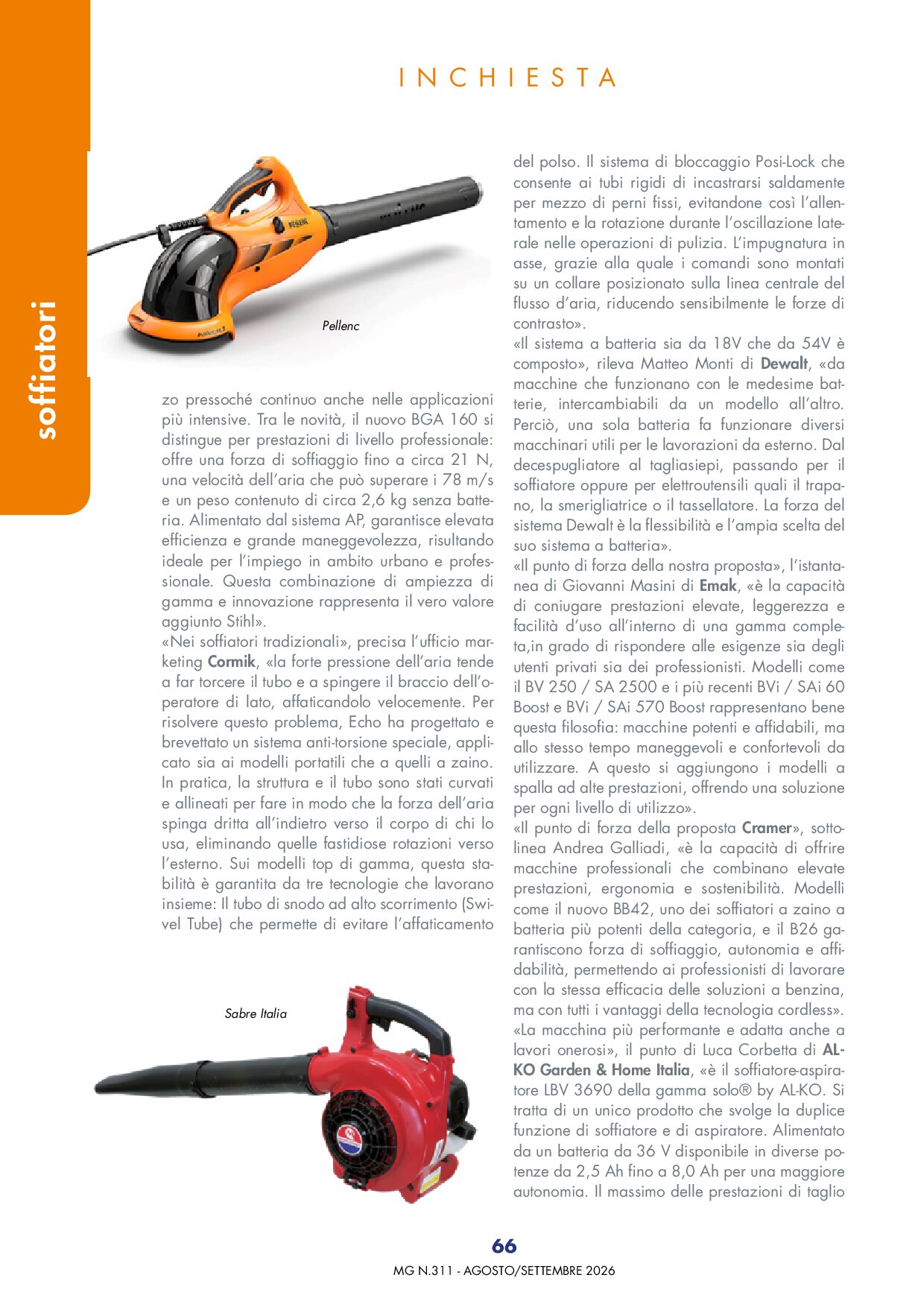 INCHIESTA

soffiatori

Pellenc

zo pressoché continuo anche nelle applicazioni più intensive. Tra le novità, il nuovo BGA 160 si distingue per prestazioni di livello professionale: offre una forza di soffiaggio fino a circa 21 N, una velocità dell'aria che può superare i 78 m/s e un peso contenuto di circa 2,6 kg senza batteria. Alimentato dal sistema AP, garantisce elevata efficienza e grande maneggevolezza, risultando ideale per l'impiego in ambito urbano e professionale. Questa combinazione di ampiezza di gamma e innovazione rappresenta il vero valore aggiunto Stihl».
«Nei soffiatori tradizionali», precisa l'ufficio marketing Cormik, «la forte pressione dell'aria tende a far torcere il tubo e a spingere il braccio dell'operatore di lato, affaticandolo velocemente. Per risolvere questo problema, Echo ha progettato e brevettato un sistema anti-torsione speciale, applicato sia ai modelli portatili che a quelli a zaino. In pratica, la struttura e il tubo sono stati curvati e allineati per fare in modo che la forza dell'aria spinga dritta all'indietro verso il corpo di chi lo usa, eliminando quelle fastidiose rotazioni verso l'esterno. Sui modelli top di gamma, questa stabilità è garantita da tre tecnologie che lavorano insieme: Il tubo di snodo ad alto scorrimento (Swivel Tube) che permette di evitare l'affaticamento

Sabre Italia

del polso. Il sistema di bloccaggio Posi-Lock che consente ai tubi rigidi di incastrarsi saldamente per mezzo di perni fissi, evitandone così l'allentamento e la rotazione durante l'oscillazione laterale nelle operazioni di pulizia. L'impugnatura in asse, grazie alla quale i comandi sono montati su un collare posizionato sulla linea centrale del flusso d'aria, riducendo sensibilmente le forze di contrasto».
«Il sistema a batteria sia da 18V che da 54V è composto», rileva Matteo Monti di Dewalt, «da macchine che funzionano con le medesime batterie, intercambiabili da un modello all'altro. Perciò, una sola batteria fa funzionare diversi macchinari utili per le lavorazioni da esterno. Dal decespugliatore al tagliasiepi, passando per il soffiatore oppure per elettroutensili quali il trapano, la smerigliatrice o il tassellatore. La forza del sistema Dewalt è la flessibilità e l'ampia scelta del suo sistema a batteria».
«Il punto di forza della nostra proposta», l'istantanea di Giovanni Masini di Emak, «è la capacità di coniugare prestazioni elevate, leggerezza e facilità d'uso all'interno di una gamma completa,in grado di rispondere alle esigenze sia degli utenti privati sia dei professionisti. Modelli come il BV 250 / SA 2500 e i più recenti BVi / SAi 60 Boost e BVi / SAi 570 Boost rappresentano bene questa filosofia: macchine potenti e affidabili, ma allo stesso tempo maneggevoli e confortevoli da utilizzare. A questo si aggiungono i modelli a spalla ad alte prestazioni, offrendo una soluzione per ogni livello di utilizzo».
«Il punto di forza della proposta Cramer», sottolinea Andrea Galliadi, «è la capacità di offrire macchine professionali che combinano elevate prestazioni, ergonomia e sostenibilità. Modelli come il nuovo BB42, uno dei soffiatori a zaino a batteria più potenti della categoria, e il B26 garantiscono forza di soffiaggio, autonomia e affidabilità, permettendo ai professionisti di lavorare con la stessa efficacia delle soluzioni a benzina, ma con tutti i vantaggi della tecnologia cordless».
«La macchina più performante e adatta anche a lavori onerosi», il punto di Luca Corbetta di AL-KO Garden & Home Italia, «è il soffiatore-aspiratore LBV 3690 della gamma solo® by AL-KO. Si tratta di un unico prodotto che svolge la duplice funzione di soffiatore e di aspiratore. Alimentato da un batteria da 36 V disponibile in diverse potenze da 2,5 Ah fino a 8,0 Ah per una maggiore autonomia. Il massimo delle prestazioni di taglio

66
MG N.311 - AGOSTO/SETTEMBRE 2026